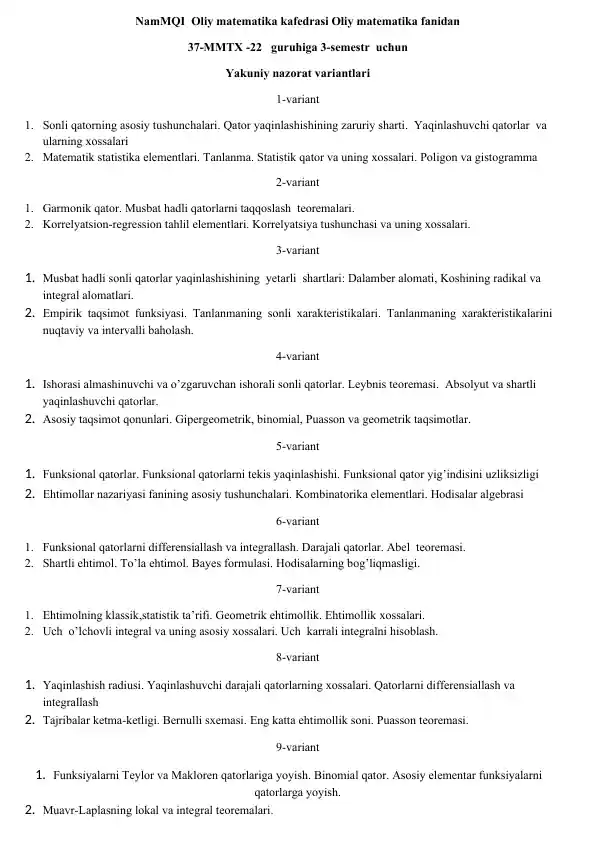 NamMQI Oliy matematika kafedrasi Oliy matematika fanidan

37-MMTX -22 guruhiga 3-semestr uchun

Yakuniy nazorat variantlari

1-variant

1. Sonli qatorning asosiy tushunchalari. Qator yaqinlashishining zaruriy sharti. Yaqinlashuvchi qatorlar va ularning xossalari
2. Matematik statistika elementlari. Tanlanma. Statistik qator va uning xossalari. Poligon va gistogramma

2-variant

1. Garmonik qator. Musbat hadli qatorlarni taqqoslash teoremalari.
2. Korrelyatsion-regression tahlil elementlari. Korrelyatsiya tushunchasi va uning xossalari.

3-variant

1. Musbat hadli sonli qatorlar yaqinlashishining yetarli shartlari: Dalamber alomati, Koshining radikal va integral alomatlari.
2. Empirik taqsimot funksiyasi. Tanlanmaning sonli xarakteristikalari. Tanlanmaning xarakteristikalarini nuqtaviy va intervalli baholash.

4-variant

1. Ishorasi almashinuvchi va o'zgaruvchan ishorali sonli qatorlar. Leybnis teoremasi. Absolyut va shartli yaqinlashuvchi qatorlar.
2. Asosiy taqsimot qonunlari. Gipergeometrik, binomial, Puasson va geometrik taqsimotlar.

5-variant

1. Funksional qatorlar. Funksional qatorlarni tekis yaqinlashishi. Funksional qator yig'indisini uzliksizligi
2. Ehtimollar nazariyasi fanining asosiy tushunchalari. Kombinatorika elementlari. Hodisalar algebrasi

6-variant

1. Funksional qatorlarni differensiallash va integrallash. Darajali qatorlar. Abel teoremasi.
2. Shartli ehtimol. To'la ehtimol. Bayes formulasi. Hodisalarning bog'liqmasligi.

7-variant

1. Ehtimolning klassik,statistik ta'rifi. Geometrik ehtimollik. Ehtimollik xossalari.
2. Uch o'lchovli integral va uning asosiy xossalari. Uch karrali integralni hisoblash.

8-variant

1. Yaqinlashish radiusi. Yaqinlashuvchi darajali qatorlarning xossalari. Qatorlarni differensiallash va integrallash
2. Tajribalar ketma-ketligi. Bernulli sxemasi. Eng katta ehtimollik soni. Puasson teoremasi.

9-variant

1. Funksiyalarni Teylor va Makloren qatorlariga yoyish. Binomial qator. Asosiy elementar funksiyalarni qatorlarga yoyish.
2. Muavr-Laplasning lokal va integral teoremalari.